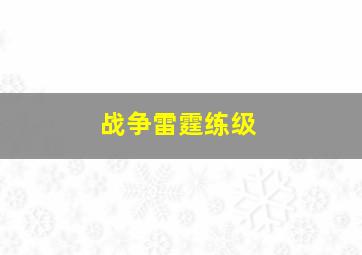 战争雷霆练级